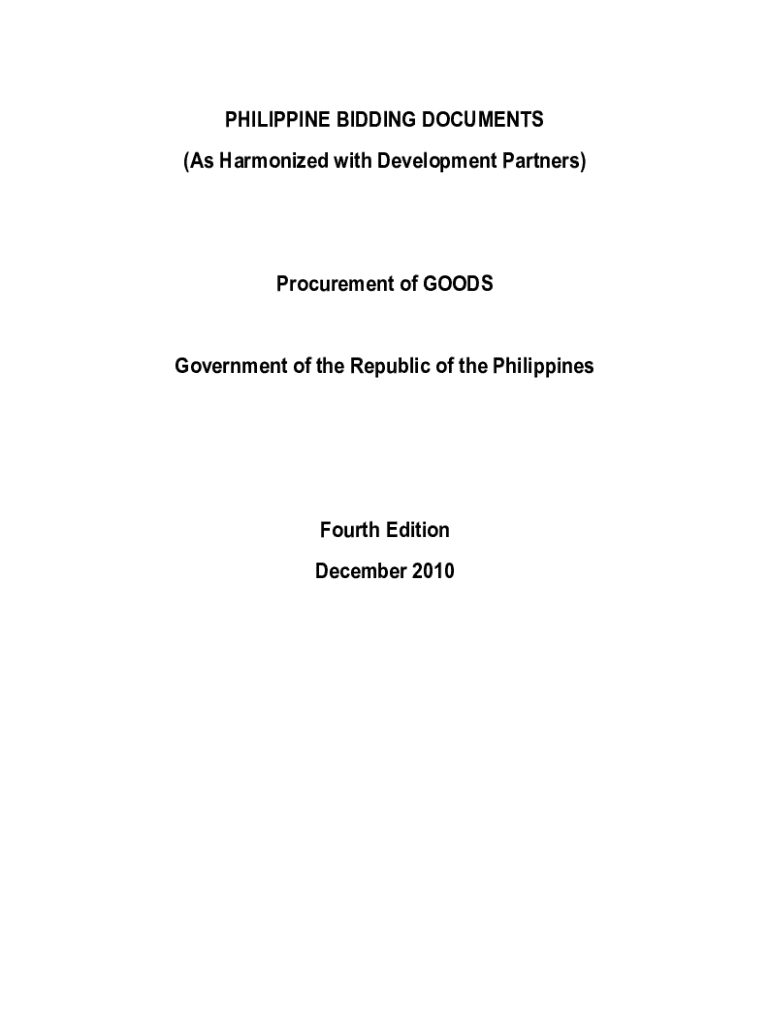 PHILIPPINE BIDDING DOCUMENTS

(As Harmonized with Development Partners)

Procurement of GOODS

Government of the Republic of the Philippines

Fourth Edition

December 2010